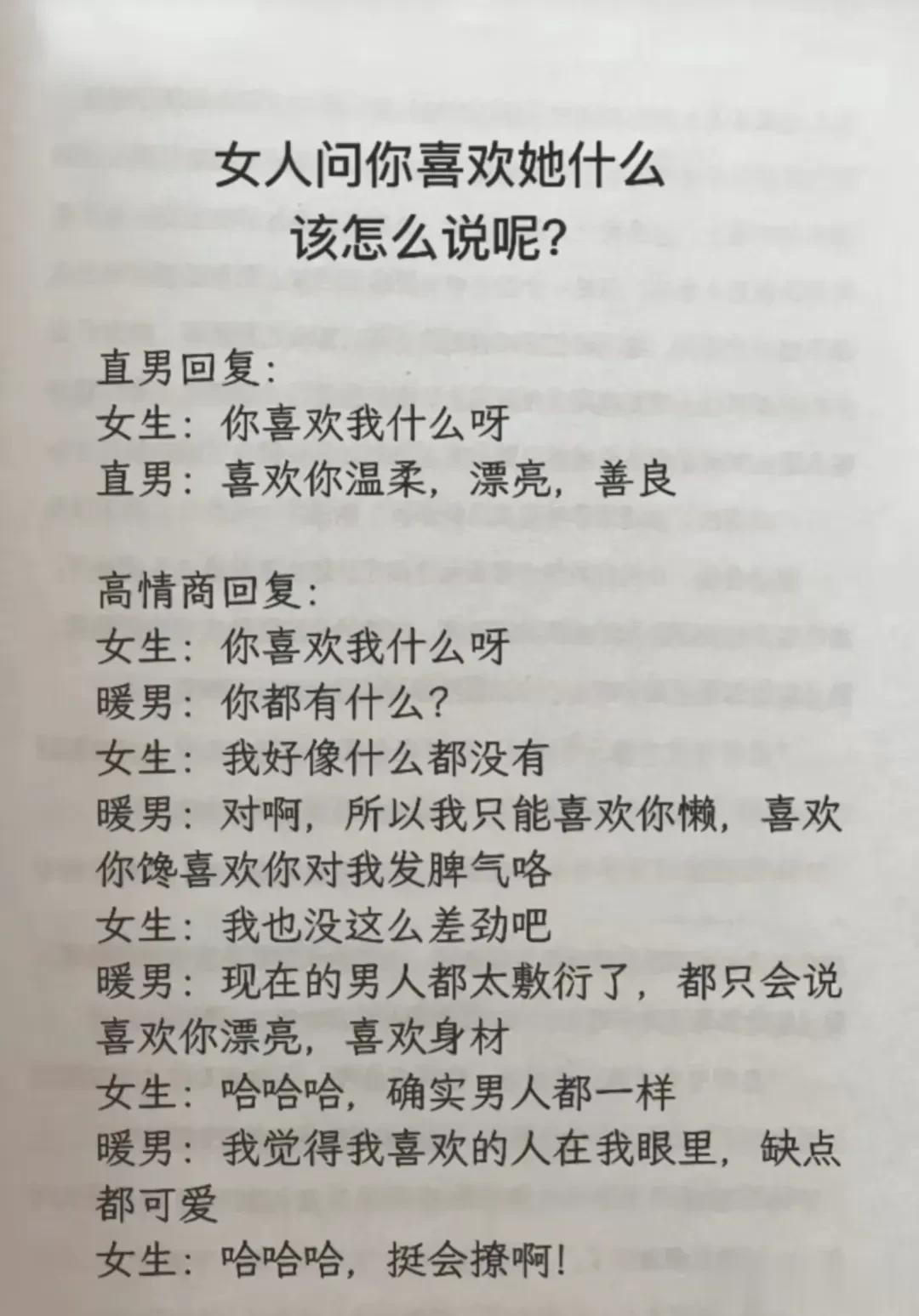 女人问你喜欢她什么
该怎么说呢?

直男回复:
女生:你喜欢我什么呀
直男:喜欢你温柔,漂亮,善良

高情商回复:
女生:你喜欢我什么呀
暖男:你都有什么?
女生:我好像什么都没有
暖男:对啊,所以我只能喜欢你懒,喜欢你馋喜欢你对我发脾气咯
女生:我也没这么差劲吧
暖男:现在的男人都太敷衍了,都只会说喜欢你漂亮,喜欢身材
女生:哈哈哈,确实男人都一样
暖男:我觉得我喜欢的人在我眼里,缺点都可爱
女生:哈哈哈,挺会撩啊!